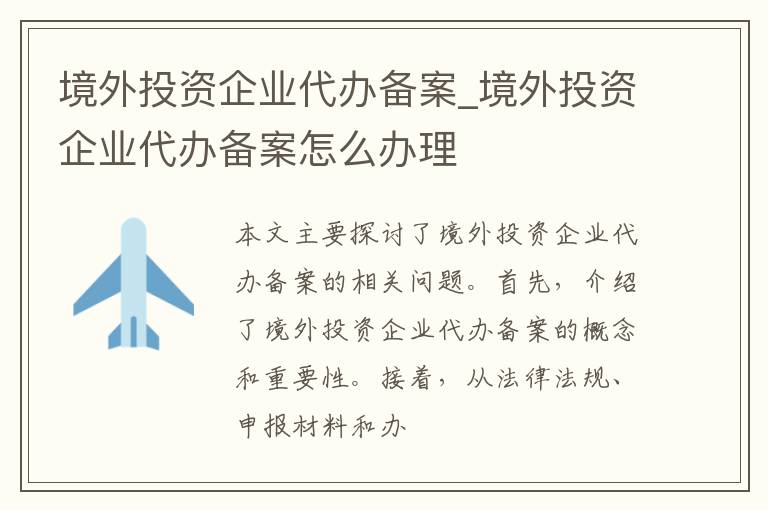 境外投资企业代办备案_境外投资企业代办备案怎么办理

本文主要探讨了境外投资企业代办备案的相关问题。首先，介绍了境外投资企业代办备案的概念和重要性。接着，从法律法规、申报材料和办